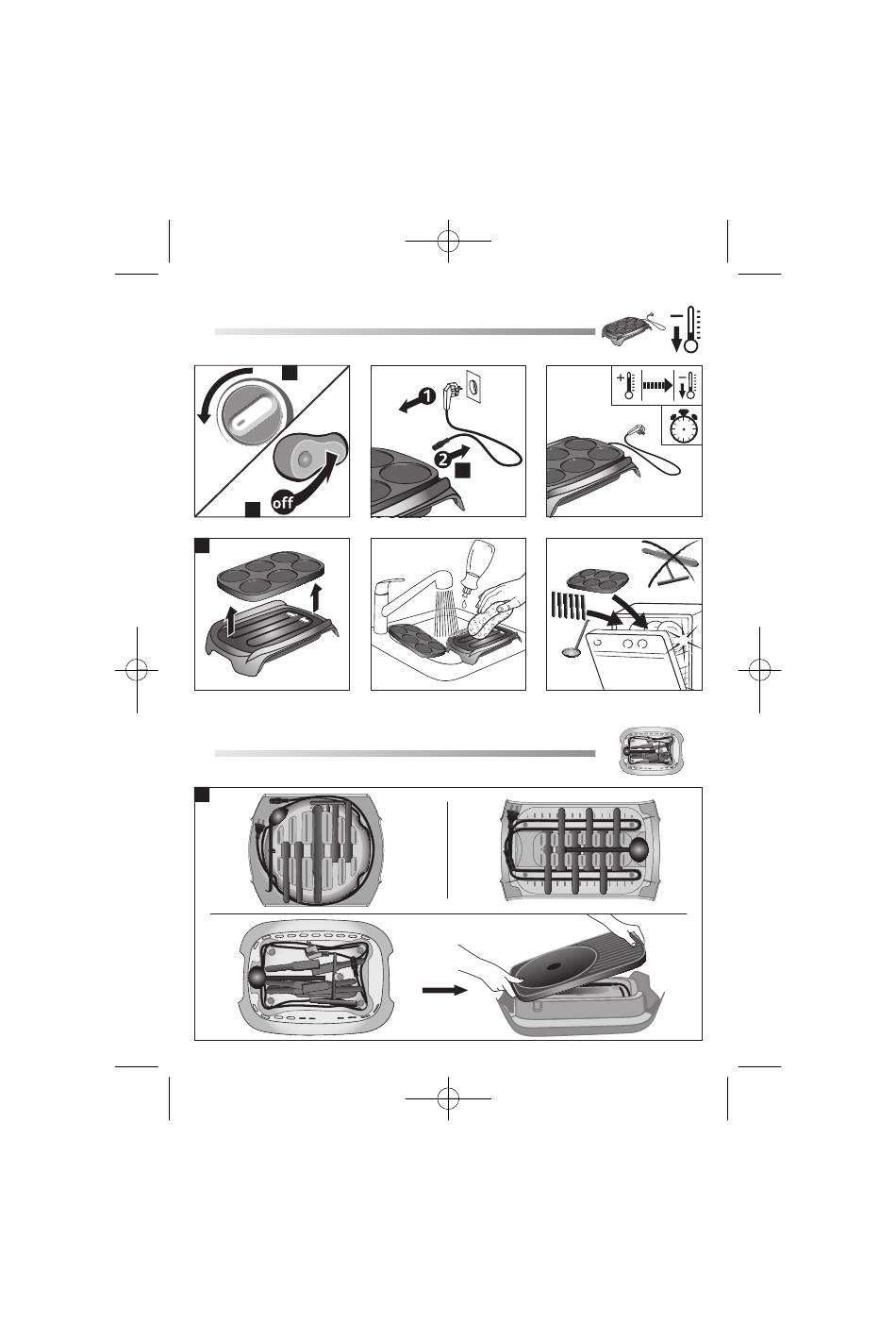 off

1

2